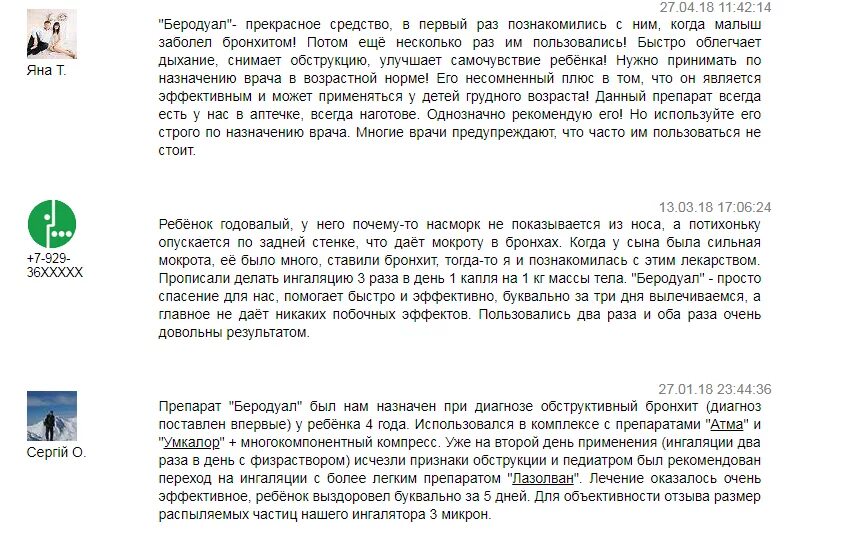 Яна Т.

27.04.18 11:42:14

"Беродуал"- прекрасное средство, в первый раз познакомились с ним, когда малыш заболел бронхитом! Потом ещё несколько раз им пользовались! Быстро облегчает дыхание, снимает обструкцию, улучшает самочувствие ребёнка! Нужно принимать по назначению врача в возрастной норме! Его несомненный плюс в том, что он является эффективным и может применяться у детей грудного возраста! Данный препарат всегда есть у нас в аптечке, всегда наготове. Однозначно рекомендую его! Но используйте его строго по назначению врача. Многие врачи предупреждают, что часто им пользоваться не стоит.

+7-929-36XXXXX

13.03.18 17:06:24

Ребёнок годовалый, у него почему-то насморк не показывается из носа, а потихоньку опускается по задней стенке, что даёт мокроту в бронхах. Когда у сына была сильная мокрота, её было много, ставили бронхит, тогда-то я и познакомилась с этим лекарством. Прописали делать ингаляцию 3 раза в день 1 капля на 1 кг массы тела. "Беродуал" - просто спасение для нас, помогает быстро и эффективно, буквально за три дня вылечиваемся, а главное не даёт никаких побочных эффектов. Пользовались два раза и оба раза очень довольны результатом.

Сергій О.

27.01.18 23:44:36

Препарат "Беродуал" был нам назначен при диагнозе обструктивный бронхит (диагноз поставлен впервые) у ребёнка 4 года. Использовался в комплексе с препаратами "Атма" и "Умкалор" + многокомпонентный компресс. Уже на второй день применения (ингаляции два раза в день с физраствором) исчезли признаки обструкции и педиатром был рекомендован переход на ингаляции с более легким препаратом "Лазолван". Лечение оказалось очень эффективное, ребёнок выздоровел буквально за 5 дней. Для объективности отзыва размер распыляемых частиц нашего ингалятора 3 микрон.